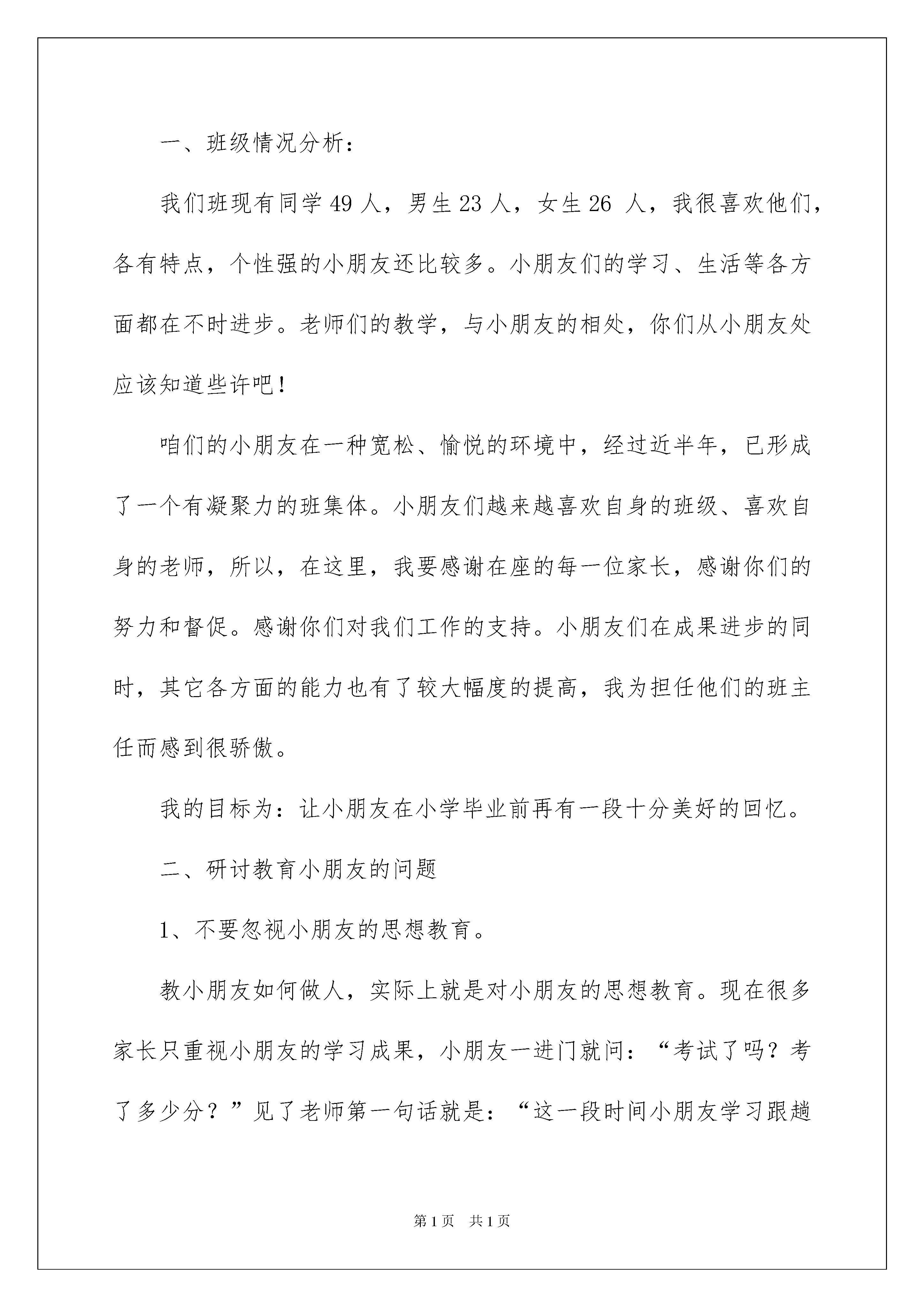 一、班级情况分析：

我们班现有同学 49 人，男生 23 人，女生 26 人，我很喜欢他们，各有特点，个性强的小朋友还比较多。小朋友们的学习、生活等各方面都在不时进步。老师们的教学，与小朋友的相处，你们从小朋友处应该知道些许吧！

咱们的小朋友在一种宽松、愉悦的环境中，经过近半年，已形成了一个有凝聚力的班集体。小朋友们越来越喜欢自身的班级、喜欢自身的老师，所以，在这里，我要感谢在座的每一位家长，感谢你们的努力和督促。感谢你们对我们工作的支持。小朋友们在成果进步的同时，其它各方面的能力也有了较大幅度的提高，我为担任他们的班主任而感到很骄傲。

我的目标为：让小朋友在小学毕业前再有一段十分美好的回忆。

二、研讨教育小朋友的问题

1、不要忽视小朋友的思想教育。

教小朋友如何做人，实际上就是对小朋友的思想教育。现在很多家长只重视小朋友的学习成果，小朋友一进门就问：“考试了吗？考了多少分？”见了老师第一句话就是：“这一段时间小朋友学习跟趟

第 1 页 共 1 页